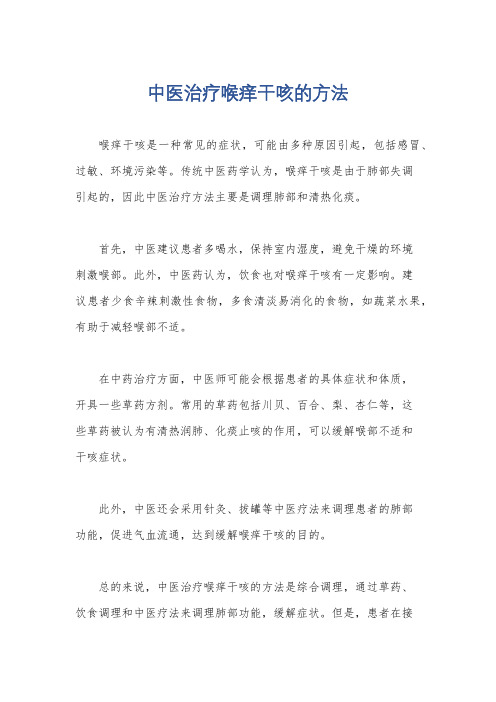 中医治疗喉痒干咳的方法

喉痒干咳是一种常见的症状，可能由多种原因引起，包括感冒、过敏、环境污染等。传统中医药学认为，喉痒干咳是由于肺部失调引起的，因此中医治疗方法主要是调理肺部和清热化痰。

首先，中医建议患者多喝水，保持室内湿度，避免干燥的环境刺激喉部。此外，中医药认为，饮食也对喉痒干咳有一定影响。建议患者少食辛辣刺激性食物，多食清淡易消化的食物，如蔬菜水果，有助于减轻喉部不适。

在中药治疗方面，中医师可能会根据患者的具体症状和体质，开具一些草药方剂。常用的草药包括川贝、百合、梨、杏仁等，这些草药被认为有清热润肺、化痰止咳的作用，可以缓解喉部不适和干咳症状。

此外，中医还会采用针灸、拔罐等中医疗法来调理患者的肺部功能，促进气血流通，达到缓解喉痒干咳的目的。

总的来说，中医治疗喉痒干咳的方法是综合调理，通过草药、饮食调理和中医疗法来调理肺部功能，缓解症状。但是，患者在接